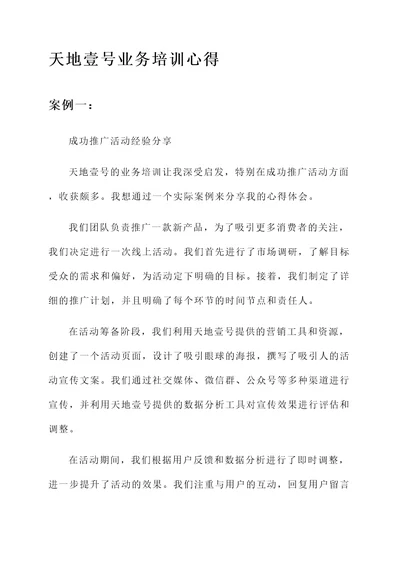 天地壹号业务培训心得

案例一：

成功推广活动经验分享

天地壹号的业务培训让我深受启发，特别在成功推广活动方面，收获颇多。我想通过一个实际案例来分享我的心得体会。

我们团队负责推广一款新产品，为了吸引更多消费者的关注，我们决定进行一次线上活动。我们首先进行了市场调研，了解目标受众的需求和偏好，为活动定下明确的目标。接着，我们制定了详细的推广计划，并且明确了每个环节的时间节点和责任人。

在活动筹备阶段，我们利用天地壹号提供的营销工具和资源，创建了一个活动页面，设计了吸引眼球的海报，撰写了吸引人的活动宣传文案。我们通过社交媒体、微信群、公众号等多种渠道进行宣传，并利用天地壹号提供的数据分析工具对宣传效果进行评估和调整。

在活动期间，我们根据用户反馈和数据分析进行了即时调整，进一步提升了活动的效果。我们注重与用户的互动，回复用户留言